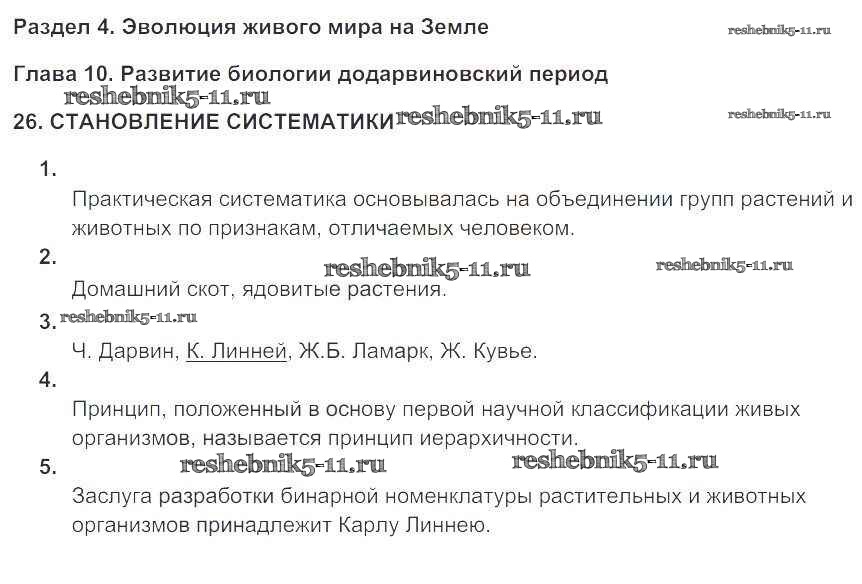 Раздел 4. Эволюция живого мира на Земле

reshebnik5-11.ru

Глава 10. Развитие биологии додарвиновский период

reshebnik5-11.ru

26. СТАНОВЛЕНИЕ СИСТЕМАТИКИ reshebnik5-11.ru

reshebnik5-11.ru

1.

Практическая систематика основывалась на объединении групп растений и животных по признакам, отличаемых человеком.

2.

reshebnik5-11.ru reshebnik5-11.ru

Домашний скот, ядовитые растения.

3. reshebnik5-11.ru

Ч. Дарвин, К. Линней, Ж.Б. Ламарк, Ж. Кувье.

4.

Принцип, положенный в основу первой научной классификации живых организмов, называется принцип иерархичности.

5. reshebnik5-11.ru reshebnik5-11.ru

Заслуга разработки бинарной номенклатуры растительных и животных организмов принадлежит Карлу Линнею.